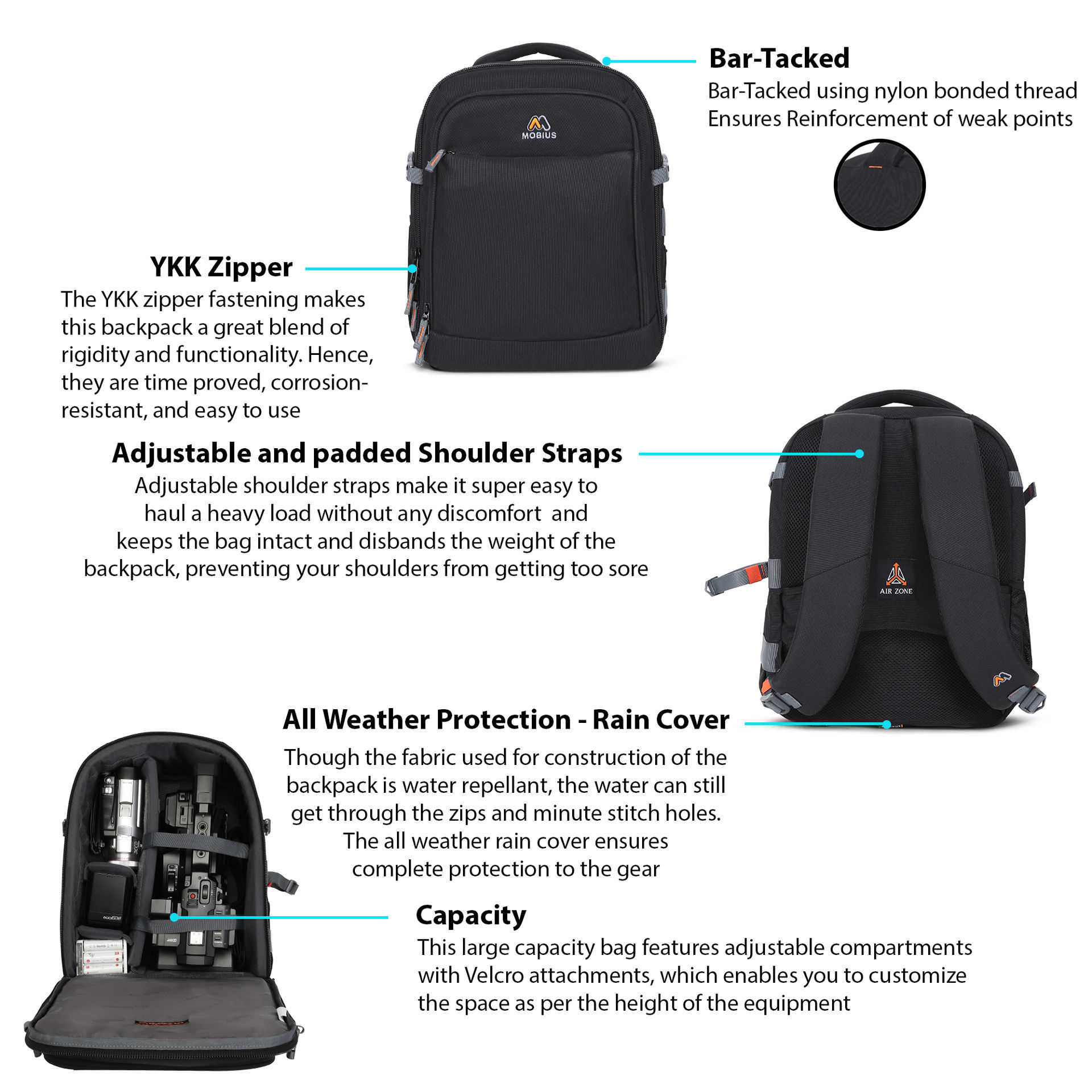 MOBIUS

Bar-Tacked
Bar-Tacked using nylon bonded thread Ensures Reinforcement of weak points

YKK Zipper
The YKK zipper fastening makes this backpack a great blend of rigidity and functionality. Hence, they are time proved, corrosion-resistant, and easy to use

Adjustable and padded Shoulder Straps
Adjustable shoulder straps make it super easy to haul a heavy load without any discomfort and keeps the bag intact and disbands the weight of the backpack, preventing your shoulders from getting too sore

AIR ZONE

All Weather Protection - Rain Cover
Though the fabric used for construction of the backpack is water repellant, the water can still get through the zips and minute stitch holes. The all weather rain cover ensures complete protection to the gear

Capacity
This large capacity bag features adjustable compartments with Velcro attachments, which enables you to customize the space as per the height of the equipment